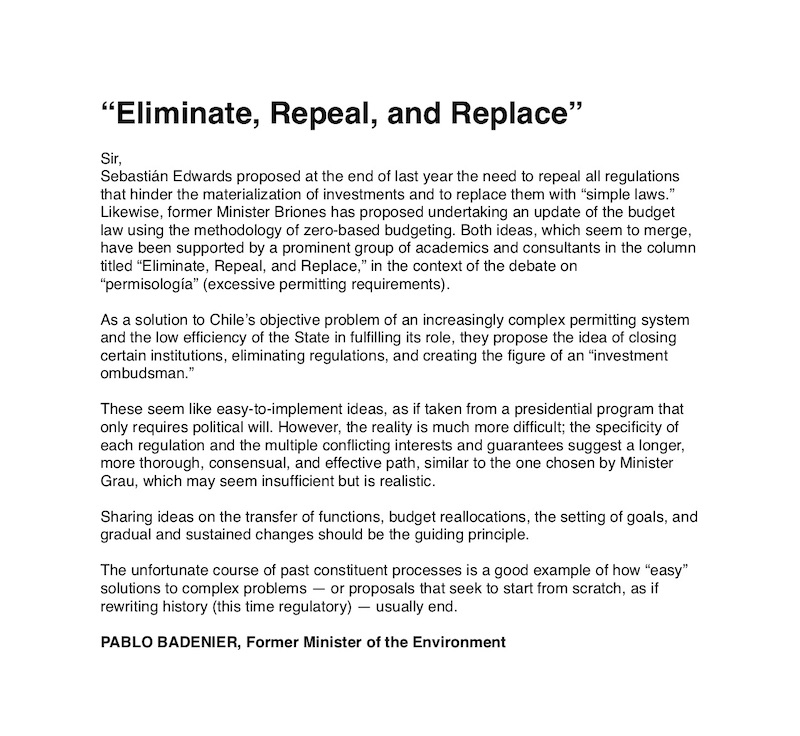 “Eliminate, Repeal, and Replace”

Sir,
Sebastián Edwards proposed at the end of last year the need to repeal all regulations that hinder the materialization of investments and to replace them with “simple laws.” Likewise, former Minister Briones has proposed undertaking an update of the budget law using the methodology of zero-based budgeting. Both ideas, which seem to merge, have been supported by a prominent group of academics and consultants in the column titled “Eliminate, Repeal, and Replace,” in the context of the debate on “permisología” (excessive permitting requirements).

As a solution to Chile’s objective problem of an increasingly complex permitting system and the low efficiency of the State in fulfilling its role, they propose the idea of closing certain institutions, eliminating regulations, and creating the figure of an “investment ombudsman.”

These seem like easy-to-implement ideas, as if taken from a presidential program that only requires political will. However, the reality is much more difficult; the specificity of each regulation and the multiple conflicting interests and guarantees suggest a longer, more thorough, consensual, and effective path, similar to the one chosen by Minister Grau, which may seem insufficient but is realistic.

Sharing ideas on the transfer of functions, budget reallocations, the setting of goals, and gradual and sustained changes should be the guiding principle.

The unfortunate course of past constituent processes is a good example of how “easy” solutions to complex problems — or proposals that seek to start from scratch, as if rewriting history (this time regulatory) — usually end.

PABLO BADENIER, Former Minister of the Environment